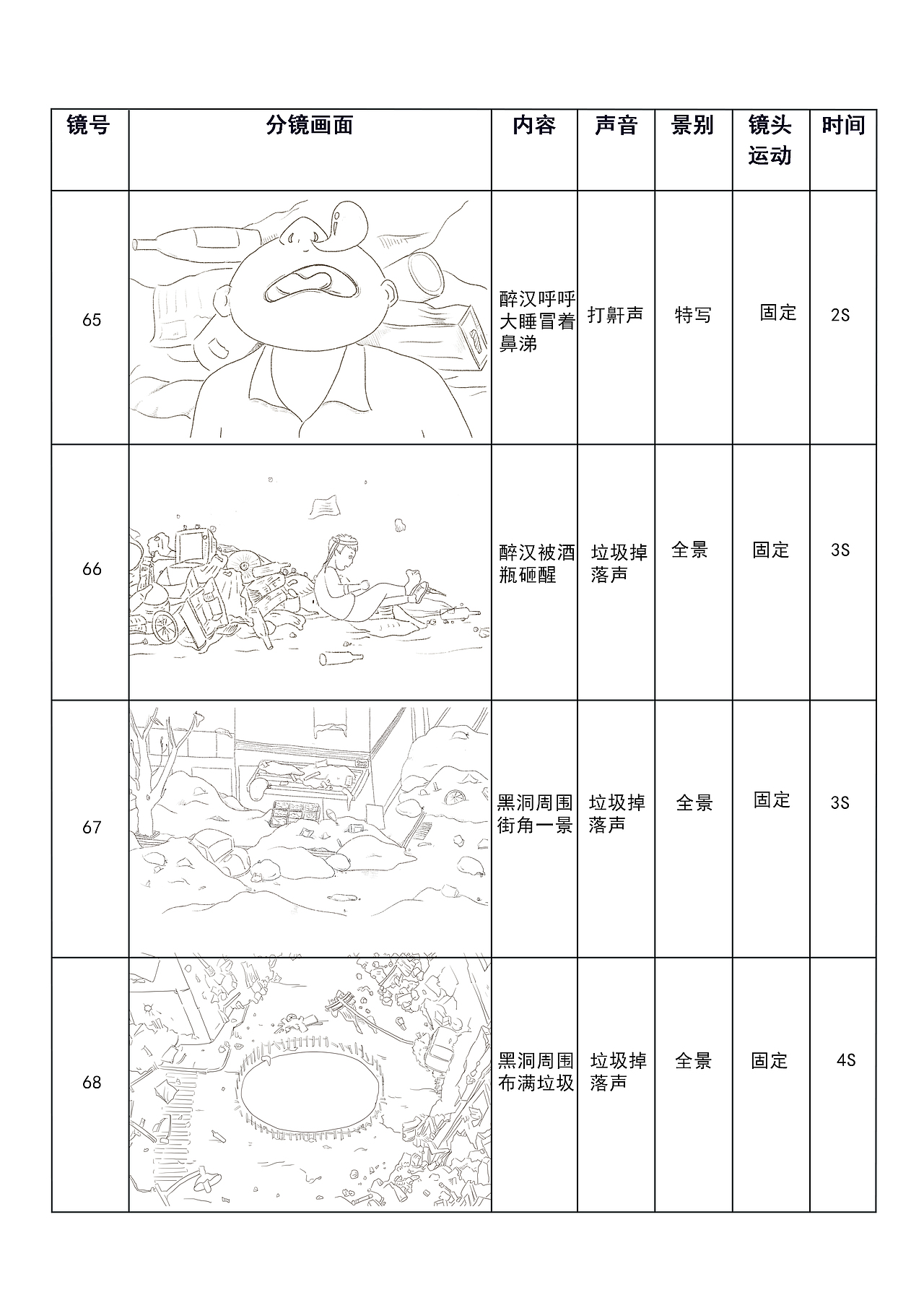 | 镜号 | 分镜画面 | 内容 | 声音 | 景别 | 镜头运动 | 时间 |
|---|---|---|---|---|---|---|
| 65 |  | 醉汉呼呼大睡冒着鼻涕 | 打鼾声 | 特写 | 固定 | 2S |
| 66 |  | 醉汉被酒瓶砸醒 | 垃圾掉落声 | 全景 | 固定 | 3S |
| 67 |  | 黑洞周围街角一景 | 垃圾掉落声 | 全景 | 固定 | 3S |
| 68 |  | 黑洞周围布满垃圾 | 垃圾掉落声 | 全景 | 固定 | 4S |